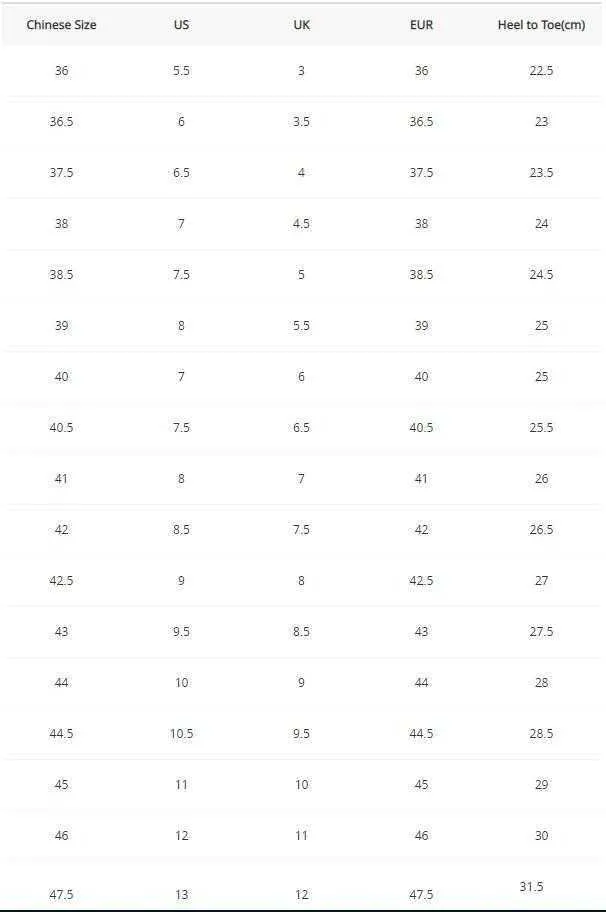 | Chinese Size | US | UK | EUR | Heel to Toe(cm) |
|---|---|---|---|---|
| 36 | 5.5 | 3 | 36 | 22.5 |
| 36.5 | 6 | 3.5 | 36.5 | 23 |
| 37.5 | 6.5 | 4 | 37.5 | 23.5 |
| 38 | 7 | 4.5 | 38 | 24 |
| 38.5 | 7.5 | 5 | 38.5 | 24.5 |
| 39 | 8 | 5.5 | 39 | 25 |
| 40 | 7 | 6 | 40 | 25 |
| 40.5 | 7.5 | 6.5 | 40.5 | 25.5 |
| 41 | 8 | 7 | 41 | 26 |
| 42 | 8.5 | 7.5 | 42 | 26.5 |
| 42.5 | 9 | 8 | 42.5 | 27 |
| 43 | 9.5 | 8.5 | 43 | 27.5 |
| 44 | 10 | 9 | 44 | 28 |
| 44.5 | 10.5 | 9.5 | 44.5 | 28.5 |
| 45 | 11 | 10 | 45 | 29 |
| 46 | 12 | 11 | 46 | 30 |
| 47.5 | 13 | 12 | 47.5 | 31.5 |